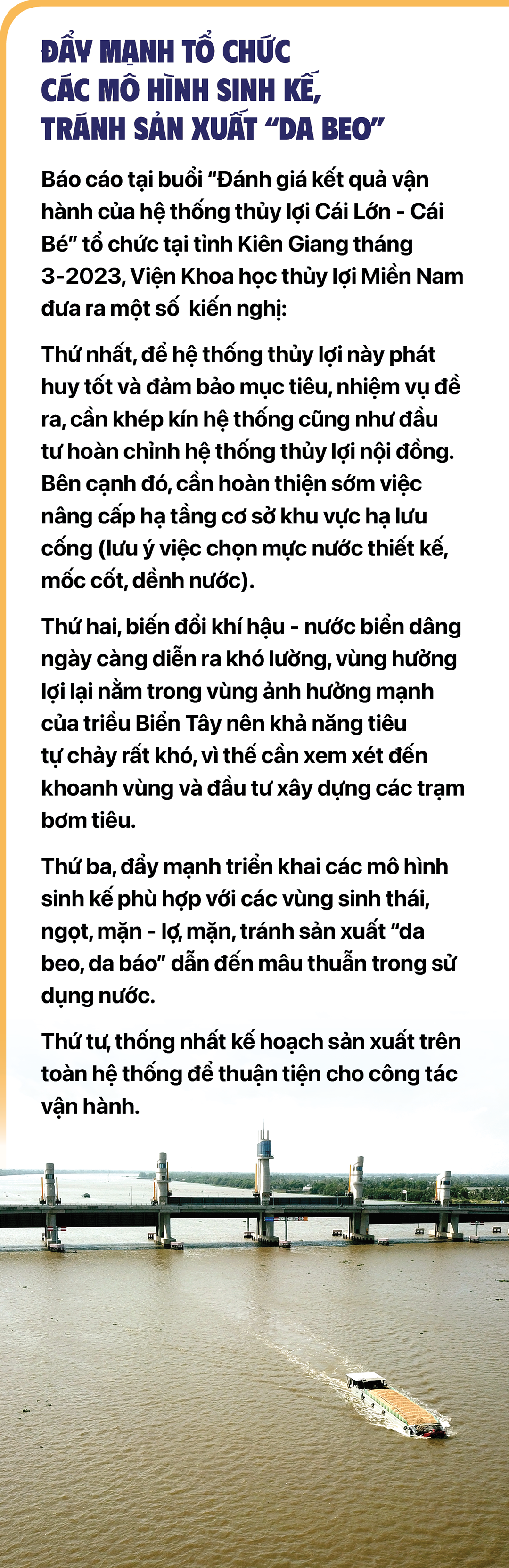 ĐẨY MẠNH TỔ CHỨC CÁC MÔ HÌNH SINH KẾ, TRÁNH SẢN XUẤT “DA BEO”

Báo cáo tại buổi “Đánh giá kết quả vận hành của hệ thống thủy lợi Cái Lớn - Cái Bé” tổ chức tại tỉnh Kiên Giang tháng 3-2023, Viện Khoa học thủy lợi Miền Nam đưa ra một số kiến nghị:

Thứ nhất, để hệ thống thủy lợi này phát huy tốt và đảm bảo mục tiêu, nhiệm vụ đề ra, cần khép kín hệ thống cũng như đầu tư hoàn chỉnh hệ thống thủy lợi nội đồng. Bên cạnh đó, cần hoàn thiện sớm việc nâng cấp hạ tầng cơ sở khu vực hạ lưu cống (lưu ý việc chọn mực nước thiết kế, mốc cốt, dềnh nước).

Thứ hai, biến đổi khí hậu - nước biển dâng ngày càng diễn ra khó lường, vùng hưởng lợi lại nằm trong vùng ảnh hưởng mạnh của triều Biển Tây nên khả năng tiêu tự chảy rất khó, vì thế cần xem xét đến khoanh vùng và đầu tư xây dựng các trạm bơm tiêu.

Thứ ba, đẩy mạnh triển khai các mô hình sinh kế phù hợp với các vùng sinh thái, ngọt, mặn - lợ, mặn, tránh sản xuất “da beo, da báo” dẫn đến mâu thuẫn trong sử dụng nước.

Thứ tư, thống nhất kế hoạch sản xuất trên toàn hệ thống để thuận tiện cho công tác vận hành.